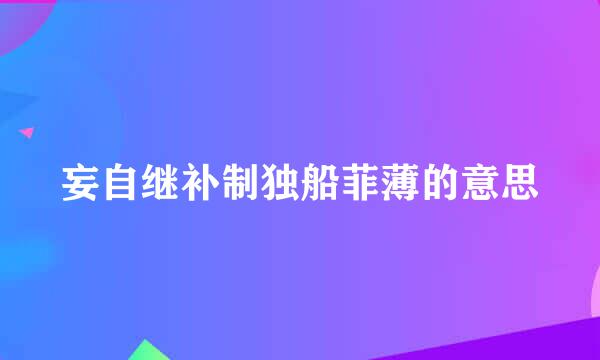 妄自继补制独船菲薄的意思